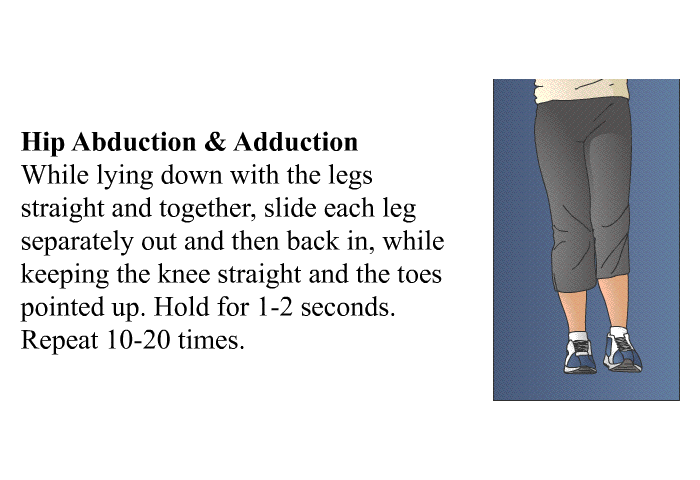 Hip Abduction & Adduction
While lying down with the legs straight and together, slide each leg separately out and then back in, while keeping the knee straight and the toes pointed up. Hold for 1-2 seconds. Repeat 10-20 times.